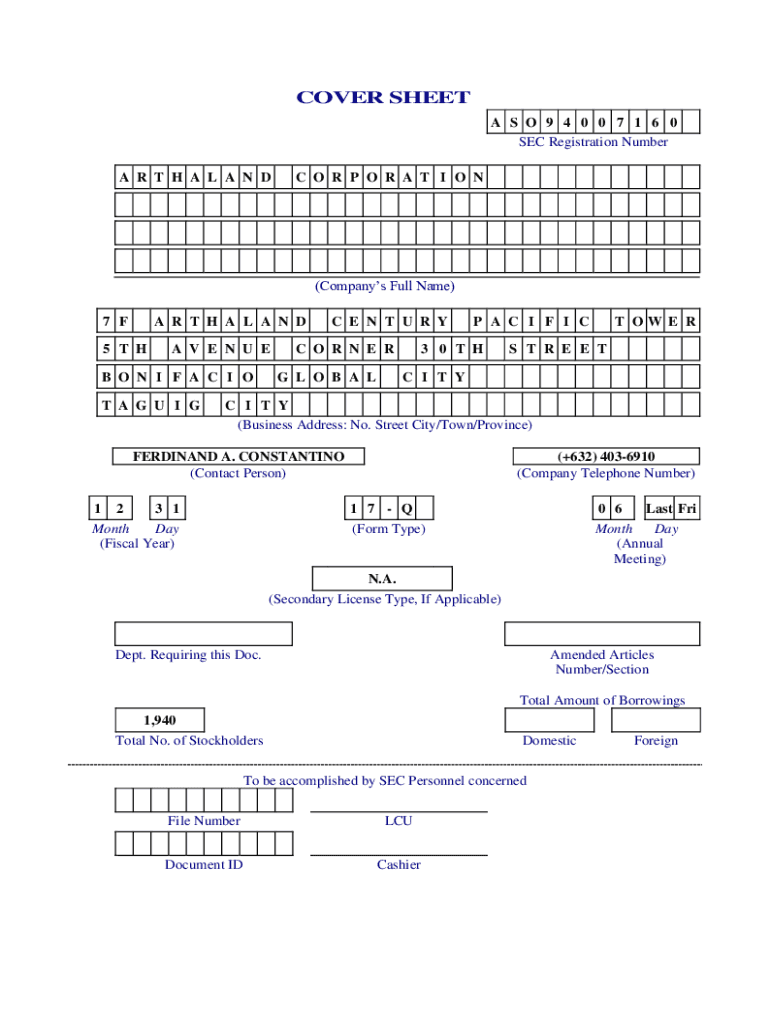 COVER SHEET

A S O 9 4 0 0 7 1 6 0

SEC Registration Number

A R T H A L A N D C O R P O R A T I O N

(Company's Full Name)

7 F A R T H A L A N D C E N T U R Y P A C I F I C T O W E R
5 T H A V E N U E C O R N E R 3 0 T H S T R E E T
B O N I F A C I O G L O B A L C I T Y
T A G U I G C I T Y

(Business Address: No. Street City/Town/Province)

FERDINAND A. CONSTANTINO
(Contact Person)

(+632) 403-6910
(Company Telephone Number)

1 2 3 1
Month Day
(Fiscal Year)

1 7 - Q
(Form Type)

0 6 Last Fri
Month Day
(Annual Meeting)

N.A.
(Secondary License Type, If Applicable)

Dept. Requiring this Doc.

Amended Articles Number/Section

Total Amount of Borrowings

1,940
Total No. of Stockholders

Domestic

Foreign

To be accomplished by SEC Personnel concerned

File Number

LCU

Document ID

Cashier